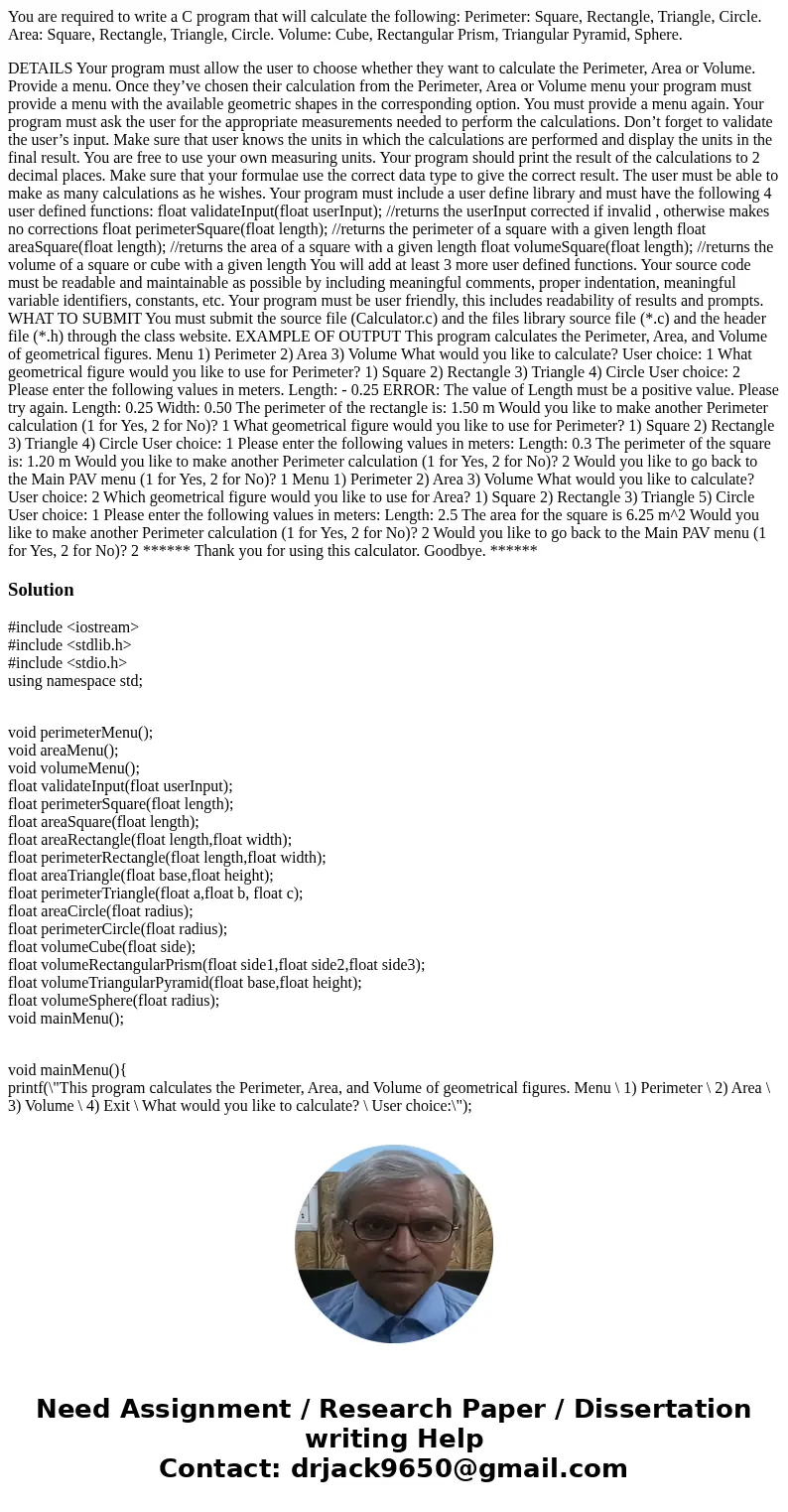 You are required to write a C program that will calculate the following: Perimeter: Square, Rectangle, Triangle, Circle. Area: Square, Rectangle, Triangle, Circle. Volume: Cube, Rectangular Prism, Triangular Pyramid, Sphere.

DETAILS Your program must allow the user to choose whether they want to calculate the Perimeter, Area or Volume. Provide a menu. Once they've chosen their calculation from the Perimeter, Area or Volume menu your program must provide a menu with the available geometric shapes in the corresponding option. You must provide a menu again. Your program must ask the user for the appropriate measurements needed to perform the calculations. Don't forget to validate the user's input. Make sure that user knows the units in which the calculations are performed and display the units in the final result. You are free to use your own measuring units. Your program should print the result of the calculations to 2 decimal places. Make sure that your formulae use the correct data type to give the correct result. The user must be able to make as many calculations as he wishes. Your program must include a user define library and must have the following 4 user defined functions: float validateInput(float userInput); //returns the userInput corrected if invalid , otherwise makes no corrections float perimeterSquare(float length); //returns the perimeter of a square with a given length float areaSquare(float length); //returns the area of a square with a given length float volumeSquare(float length); //returns the volume of a square or cube with a given length You will add at least 3 more user defined functions. Your source code must be readable and maintainable as possible by including meaningful comments, proper indentation, meaningful variable identifiers, constants, etc. Your program must be user friendly, this includes readability of results and prompts. WHAT TO SUBMIT You must submit the source file (Calculator.c) and the files library source file (*.c) and the header file (*.h) through the class website. EXAMPLE OF OUTPUT This program calculates the Perimeter, Area, and Volume of geometrical figures. Menu 1) Perimeter 2) Area 3) Volume What would you like to calculate? User choice: 1 What geometrical figure would you like to use for Perimeter? 1) Square 2) Rectangle 3) Triangle 4) Circle User choice: 2 Please enter the following values in meters. Length: - 0.25 ERROR: The value of Length must be a positive value. Please try again. Length: 0.25 Width: 0.50 The perimeter of the rectangle is: 1.50 m Would you like to make another Perimeter calculation (1 for Yes, 2 for No)? 1 What geometrical figure would you like to use for Perimeter? 1) Square 2) Rectangle 3) Triangle 4) Circle User choice: 1 Please enter the following values in meters: Length: 0.3 The perimeter of the square is: 1.20 m Would you like to make another Perimeter calculation (1 for Yes, 2 for No)? 2 Would you like to go back to the Main PAV menu (1 for Yes, 2 for No)? 1 Menu 1) Perimeter 2) Area 3) Volume What would you like to calculate? User choice: 2 Which geometrical figure would you like to use for Area? 1) Square 2) Rectangle 3) Triangle 5) Circle User choice: 1 Please enter the following values in meters: Length: 2.5 The area for the square is 6.25 m^2 Would you like to make another Perimeter calculation (1 for Yes, 2 for No)? 2 Would you like to go back to the Main PAV menu (1 for Yes, 2 for No)? 2 ****** Thank you for using this calculator. Goodbye. ******

Solution

#include <iostream>
#include <stdlib.h>
#include <stdio.h>
using namespace std;

void perimeterMenu();
void areaMenu();
void volumeMenu();
float validateInput(float userInput);
float perimeterSquare(float length);
float areaSquare(float length);
float areaRectangle(float length,float width);
float perimeterRectangle(float length,float width);
float areaTriangle(float base,float height);
float perimeterTriangle(float a,float b, float c);
float areaCircle(float radius);
float perimeterCircle(float radius);
float volumeCube(float side);
float volumeRectangularPrism(float side1,float side2,float side3);
float volumeTriangularPyramid(float base,float height);
float volumeSphere(float radius);
void mainMenu();

void mainMenu(){
printf(\"This program calculates the Perimeter, Area, and Volume of geometrical figures. Menu \ 1) Perimeter \ 2) Area \ 3) Volume \ 4) Exit \ What would you like to calculate? \ User choice:\");

Need Assignment / Research Paper / Dissertation writing Help
Contact: drjack9650@gmail.com